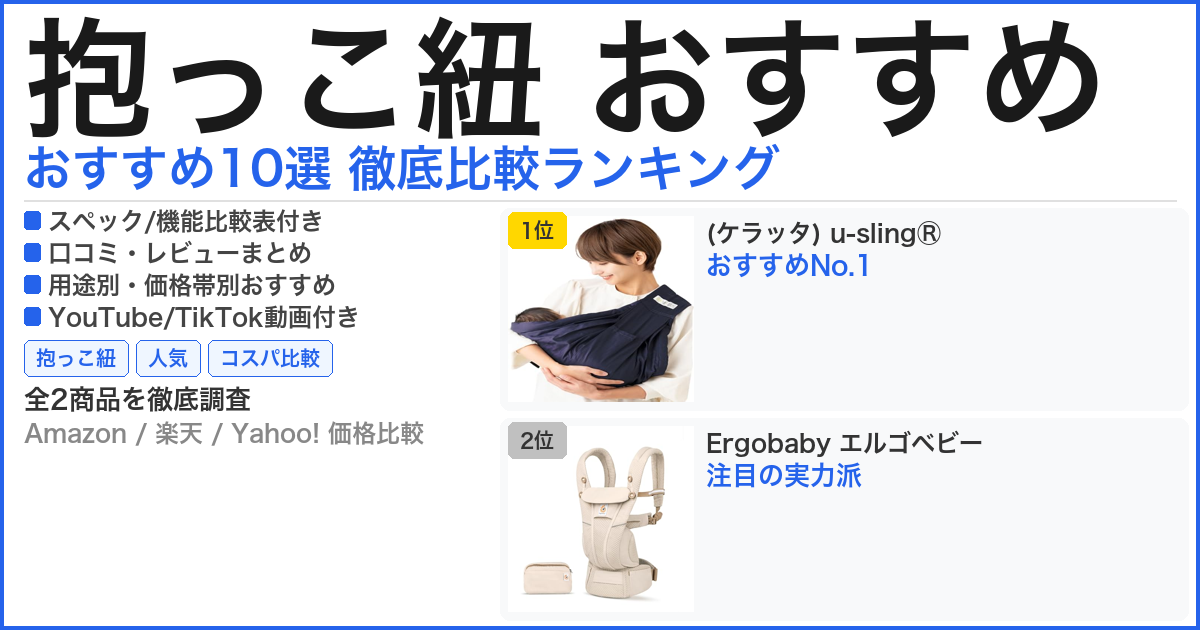 抱っこ紐 おすすめ
おすすめ10選 徹底比較ランキング

スペック/機能比較表付き
口コミ・レビューまとめ
用途別・価格帯別おすすめ
YouTube/TikTok動画付き

抱っこ紐
人気
コスパ比較

全2商品を徹底調査
Amazon / 楽天 / Yahoo! 価格比較

1位
(ケラッタ) u-sling®
おすすめNo.1

2位
Ergobaby エルゴベビー
注目の実力派